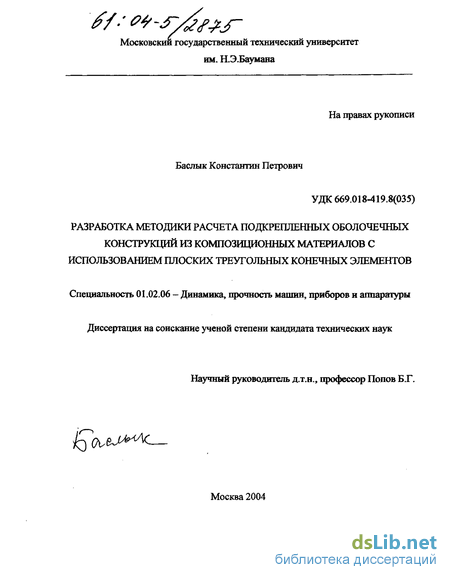 61:04-5/2875

Московский государственный технический университет им. Н.Э.Баумана

На правах рукописи

Баслык Константин Петрович

УДК 669.018-419.8(035)

РАЗРАБОТКА МЕТОДИКИ РАСЧЕТА ПОДКРЕПЛЕННЫХ ОБОЛОЧЕЧНЫХ КОНСТРУКЦИЙ ИЗ КОМПОЗИЦИОННЫХ МАТЕРИАЛОВ С ИСПОЛЬЗОВАНИЕМ ПЛОСКИХ ТРЕУГОЛЬНЫХ КОНЕЧНЫХ ЭЛЕМЕНТОВ

Специальность 01.02.06 – Динамика, прочность машин, приборов и аппаратуры

Диссертация на соискание ученой степени кандидата технических наук

Научный руководитель д.т.н., профессор Попов Б.Г.

Баслык

Москва 2004

dsLib.net
библиотека диссертаций